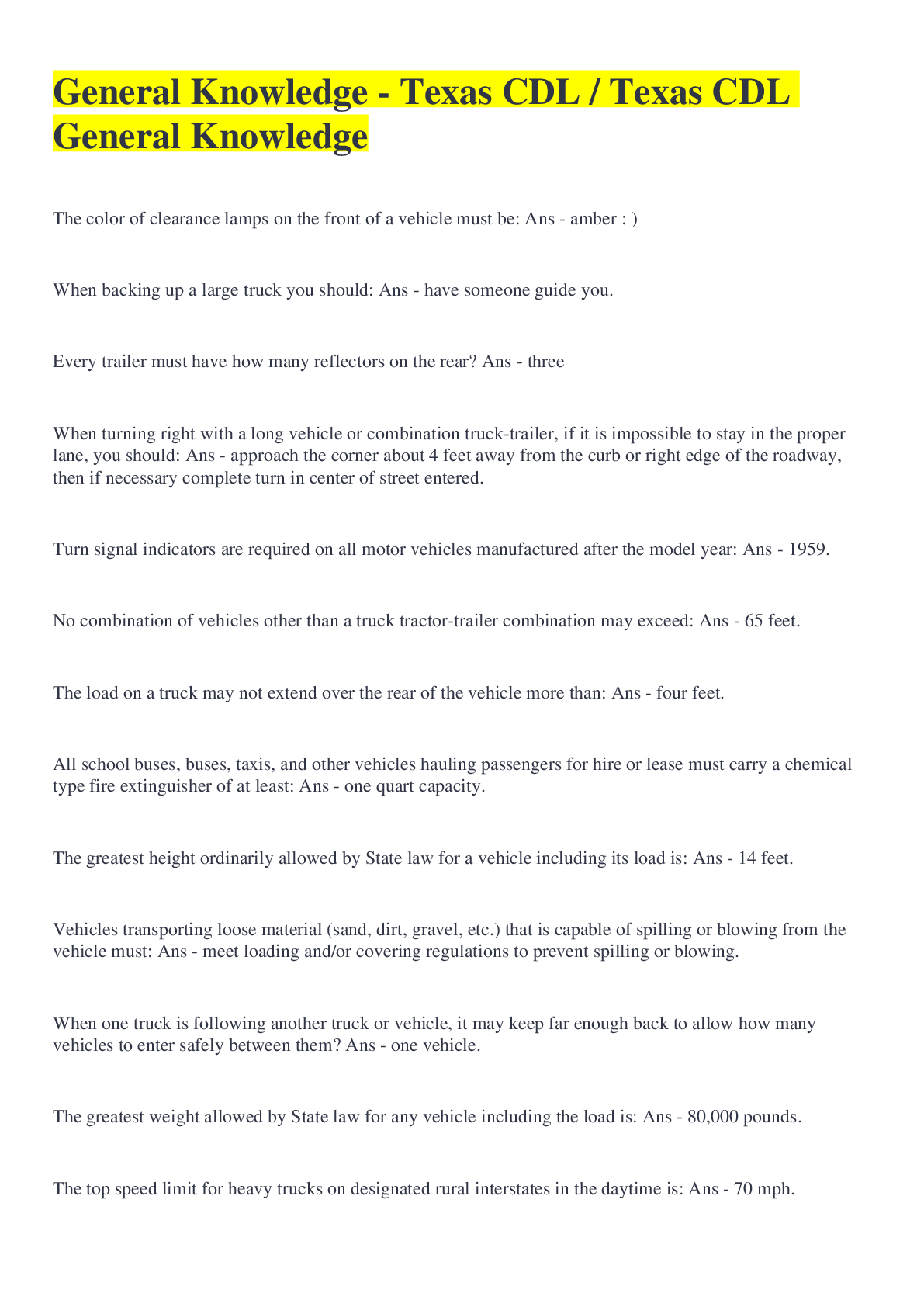 General Knowledge - Texas CDL / Texas CDL General Knowledge

The color of clearance lamps on the front of a vehicle must be: Ans - amber : )

When backing up a large truck you should: Ans - have someone guide you.

Every trailer must have how many reflectors on the rear? Ans - three

When turning right with a long vehicle or combination truck-trailer, if it is impossible to stay in the proper lane, you should: Ans - approach the corner about 4 feet away from the curb or right edge of the roadway, then if necessary complete turn in center of street entered.

Turn signal indicators are required on all motor vehicles manufactured after the model year: Ans - 1959.

No combination of vehicles other than a truck tractor-trailer combination may exceed: Ans - 65 feet.

The load on a truck may not extend over the rear of the vehicle more than: Ans - four feet.

All school buses, buses, taxis, and other vehicles hauling passengers for hire or lease must carry a chemical type fire extinguisher of at least: Ans - one quart capacity.

The greatest height ordinarily allowed by State law for a vehicle including its load is: Ans - 14 feet.

Vehicles transporting loose material (sand, dirt, gravel, etc.) that is capable of spilling or blowing from the vehicle must: Ans - meet loading and/or covering regulations to prevent spilling or blowing.

When one truck is following another truck or vehicle, it may keep far enough back to allow how many vehicles to enter safely between them? Ans - one vehicle.

The greatest weight allowed by State law for any vehicle including the load is: Ans - 80,000 pounds.

The top speed limit for heavy trucks on designated rural interstates in the daytime is: Ans - 70 mph.